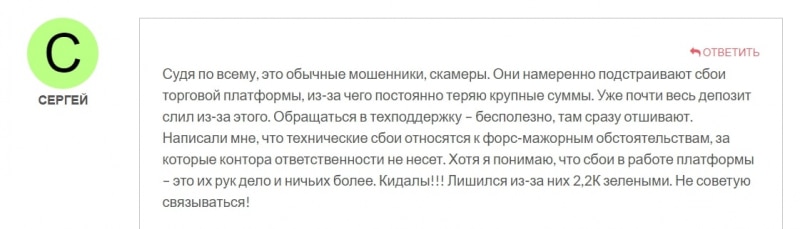 С
СЕРГЕЙ

ОТВЕТИТЬ

Судя по всему, это обычные мошенники, скамеры. Они намеренно подстраивают сбои торговой платформы, из-за чего постоянно теряю крупные суммы. Уже почти весь депозит слил из-за этого. Обращаться в техподдержку – бесполезно, там сразу отшивают. Написали мне, что технические сбои относятся к форс-мажорным обстоятельствам, за которые контора ответственности не несет. Хотя я понимаю, что сбои в работе платформы – это их рук дело и ничьих более. Кидалы!!! Лишился из-за них 2,2К зелеными. Не советую связываться!